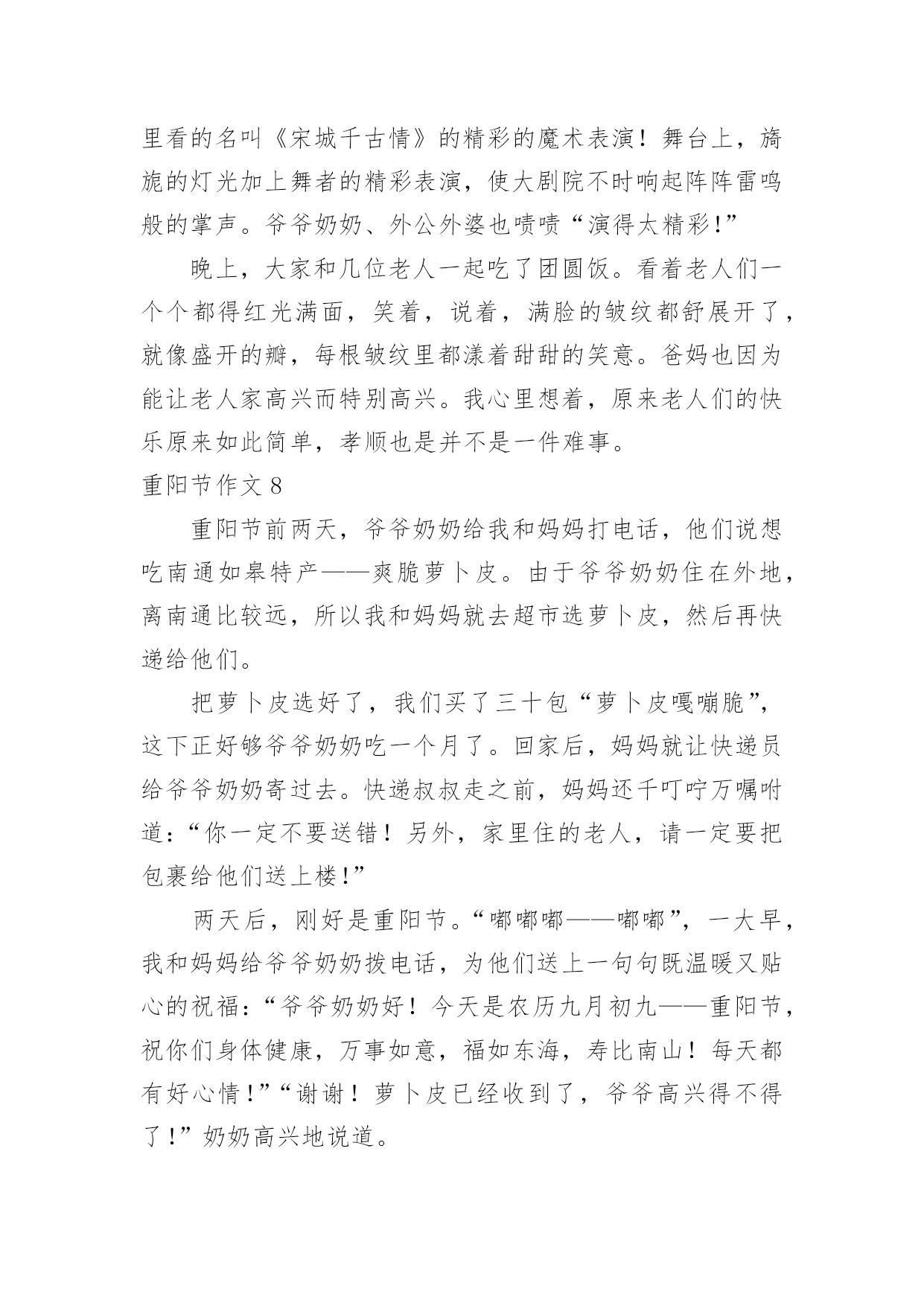 里看的名叫《宋城千古情》的精彩的魔术表演！舞台上，旖旎的灯光加上舞者的精彩表演，使大剧院不时响起阵阵雷鸣般的掌声。爷爷奶奶、外公外婆也啧啧“演得太精彩!”

晚上，大家和几位老人一起吃了团圆饭。看着老人们一个个都得红光满面，笑着，说着，满脸的皱纹都舒展开了，就像盛开的瓣，每根皱纹里都漾着甜甜的笑意。爸妈也因为能让老人家高兴而特别高兴。我心里想着，原来老人们的快乐原来如此简单，孝顺也是并不是一件难事。

重阳节作文 8

重阳节前两天，爷爷奶奶给我和妈妈打电话，他们说想吃南通如皋特产——爽脆萝卜皮。由于爷爷奶奶住在外地，离南通比较远，所以我和妈妈就去超市选萝卜皮，然后再快递给他们。

把萝卜皮选好了，我们买了三十包“萝卜皮嘎嘣脆”，这下正好够爷爷奶奶吃一个月了。回家后，妈妈就让快递员给爷爷奶奶寄过去。快递叔叔走之前，妈妈还千叮咛万嘱咐道：“你一定不要送错！另外，家里住的老人，请一定要把包裹给他们送上楼!”

两天后，刚好是重阳节。“嘟嘟嘟——嘟嘟”，一大早，我和妈妈给爷爷奶奶拨电话，为他们送上一句句既温暖又贴心的祝福：“爷爷奶奶好！今天是农历九月初九——重阳节，祝你们身体健康，万事如意，福如东海，寿比南山！每天都有好心情!”“谢谢！萝卜皮已经收到了，爷爷高兴得不得了!”奶奶高兴地说道。